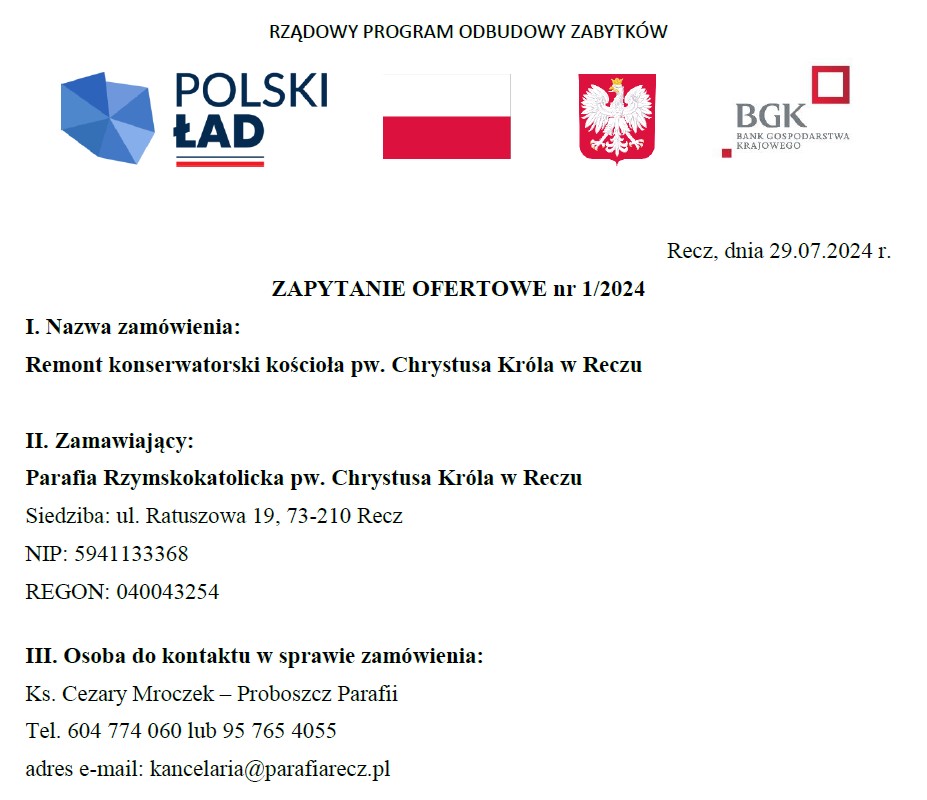 RZĄDOWY PROGRAM ODBUDOWY ZABYTKÓW

POLSKI ŁAD

BGK BANK GOSPODARSTWA KRAJOWEGO

Recz, dnia 29.07.2024 r.

ZAPYTANIE OFERTOWE nr 1/2024

I. Nazwa zamówienia:

Remont konserwatorski kościoła pw. Chrystusa Króla w Reczu

II. Zamawiający:

Parafia Rzymskokatolicka pw. Chrystusa Króla w Reczu

Siedziba: ul. Ratuszowa 19, 73-210 Recz

NIP: 5941133368

REGON: 040043254

III. Osoba do kontaktu w sprawie zamówienia:

Ks. Cezary Mroczek – Proboszcz Parafii

Tel. 604 774 060 lub 95 765 4055

adres e-mail: kancelaria@parafiarecz.pl